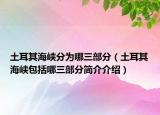 土耳其海峡分为哪三部分（土耳其海峡包括哪三部分简介介绍）